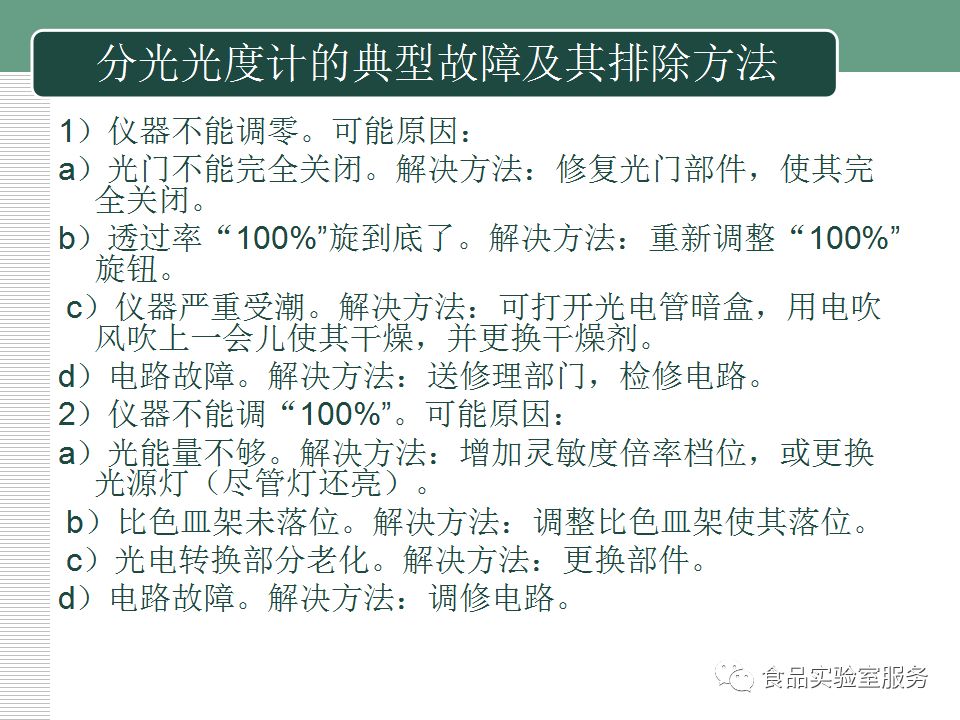 分光光度计的典型故障及其排除方法

1）仪器不能调零。可能原因：

a）光门不能完全关闭。解决方法：修复光门部件，使其完全关闭。

b）透过率“100%”旋到底了。解决方法：重新调整“100%”旋钮。

c）仪器严重受潮。解决方法：可打开光电管暗盒，用电吹风吹上一会儿使其干燥，并更换干燥剂。

d）电路故障。解决方法：送修理部门，检修电路。

2）仪器不能调“100%”。可能原因：

a）光能量不够。解决方法：增加灵敏度倍率档位，或更换光源灯（尽管灯还亮）。

b）比色皿架未落位。解决方法：调整比色皿架使其落位。

c）光电转换部分老化。解决方法：更换部件。

d）电路故障。解决方法：调修电路。

食品实验室服务